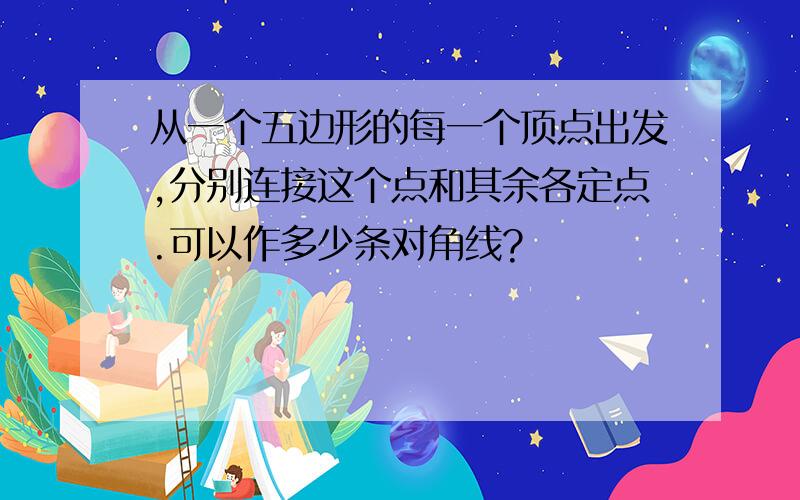 从一个五边形的每一个顶点出发,分别连接这个点和其余各定点.可以作多少条对角线?